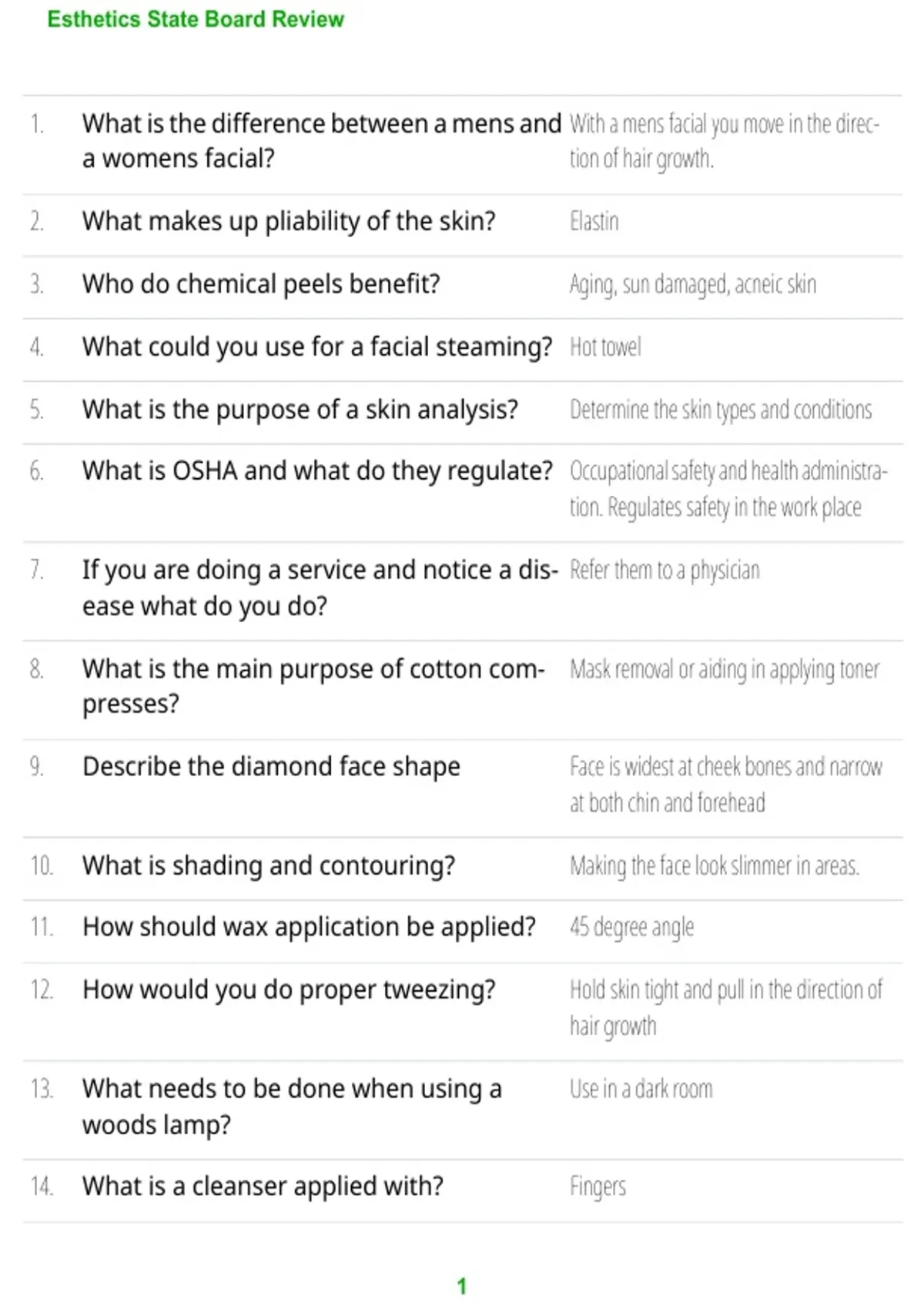 Esthetics State Board Review

| | | |
|---|---|---|
| 1. | What is the difference between a mens and a womens facial? | With a mens facial you move in the direction of hair growth. |
| 2. | What makes up pliability of the skin? | Elastin |
| 3. | Who do chemical peels benefit? | Aging, sun damaged, acneic skin |
| 4. | What could you use for a facial steaming? | Hot towel |
| 5. | What is the purpose of a skin analysis? | Determine the skin types and conditions |
| 6. | What is OSHA and what do they regulate? | Occupational safety and health administration. Regulates safety in the work place |
| 7. | If you are doing a service and notice a disease what do you do? | Refer them to a physician |
| 8. | What is the main purpose of cotton compresses? | Mask removal or aiding in applying toner |
| 9. | Describe the diamond face shape | Face is widest at cheek bones and narrow at both chin and forehead |
| 10. | What is shading and contouring? | Making the face look slimmer in areas. |
| 11. | How should wax application be applied? | 45 degree angle |
| 12. | How would you do proper tweezing? | Hold skin tight and pull in the direction of hair growth |
| 13. | What needs to be done when using a woods lamp? | Use in a dark room |
| 14. | What is a cleanser applied with? | Fingers |

1